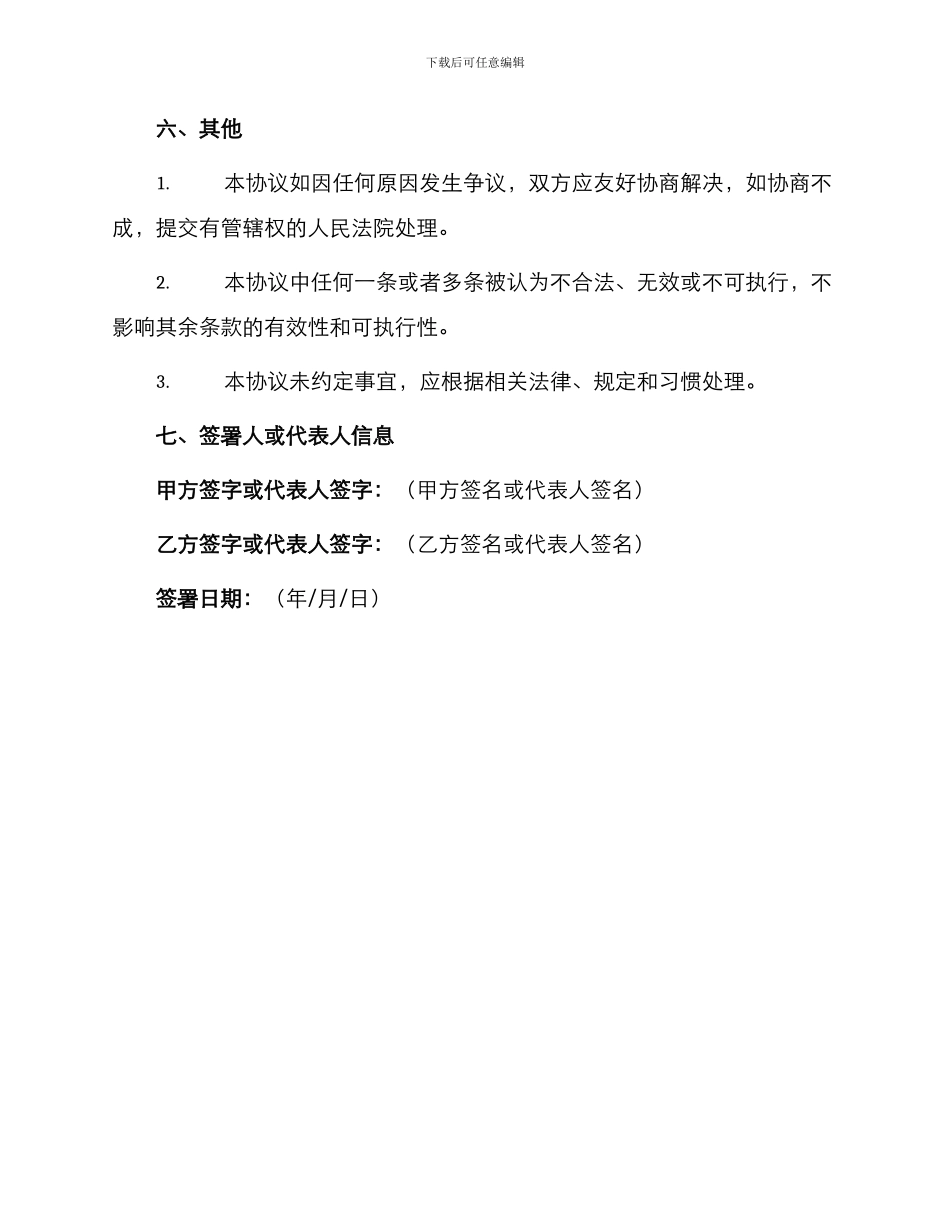 下载后可任意编辑

六、其他

1. 本协议如因任何原因发生争议，双方应友好协商解决，如协商不成，提交有管辖权的人民法院处理。

2. 本协议中任何一条或者多条被认为不合法、无效或不可执行，不影响其余条款的有效性和可执行性。

3. 本协议未约定事宜，应根据相关法律、规定和习惯处理。

七、签署人或代表人信息

甲方签字或代表人签字：（甲方签名或代表人签名）

乙方签字或代表人签字：（乙方签名或代表人签名）

签署日期：（年/月/日）